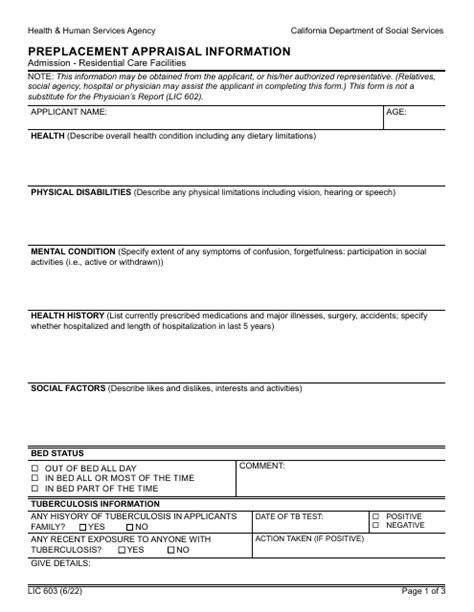 Health & Human Services Agency

California Department of Social Services

PREPLACEMENT APPRAISAL INFORMATION

Admission - Residential Care Facilities

NOTE: This information may be obtained from the applicant, or his/her authorized representative. (Relatives, social agency, hospital or physician may assist the applicant in completing this form.) This form is not a substitute for the Physician's Report (LIC 602).

APPLICANT NAME:

AGE:

HEALTH (Describe overall health condition including any dietary limitations)

PHYSICAL DISABILITIES (Describe any physical limitations including vision, hearing or speech)

MENTAL CONDITION (Specify extent of any symptoms of confusion, forgetfulness: participation in social activities (i.e., active or withdrawn))

HEALTH HISTORY (List currently prescribed medications and major illnesses, surgery, accidents; specify whether hospitalized and length of hospitalization in last 5 years)

SOCIAL FACTORS (Describe likes and dislikes, interests and activities)

BED STATUS

☐ OUT OF BED ALL DAY
☐ IN BED ALL OR MOST OF THE TIME
☐ IN BED PART OF THE TIME

COMMENT:

TUBERCULOSIS INFORMATION

ANY HISYORY OF TUBERCULOSIS IN APPLICANTS FAMILY? ☐ YES ☐ NO

DATE OF TB TEST:

☐ POSITIVE
☐ NEGATIVE

ANY RECENT EXPOSURE TO ANYONE WITH TUBERCULOSIS? ☐ YES ☐ NO

ACTION TAKEN (IF POSITIVE)

GIVE DETAILS:

LIC 603 (6/22)

Page 1 of 3